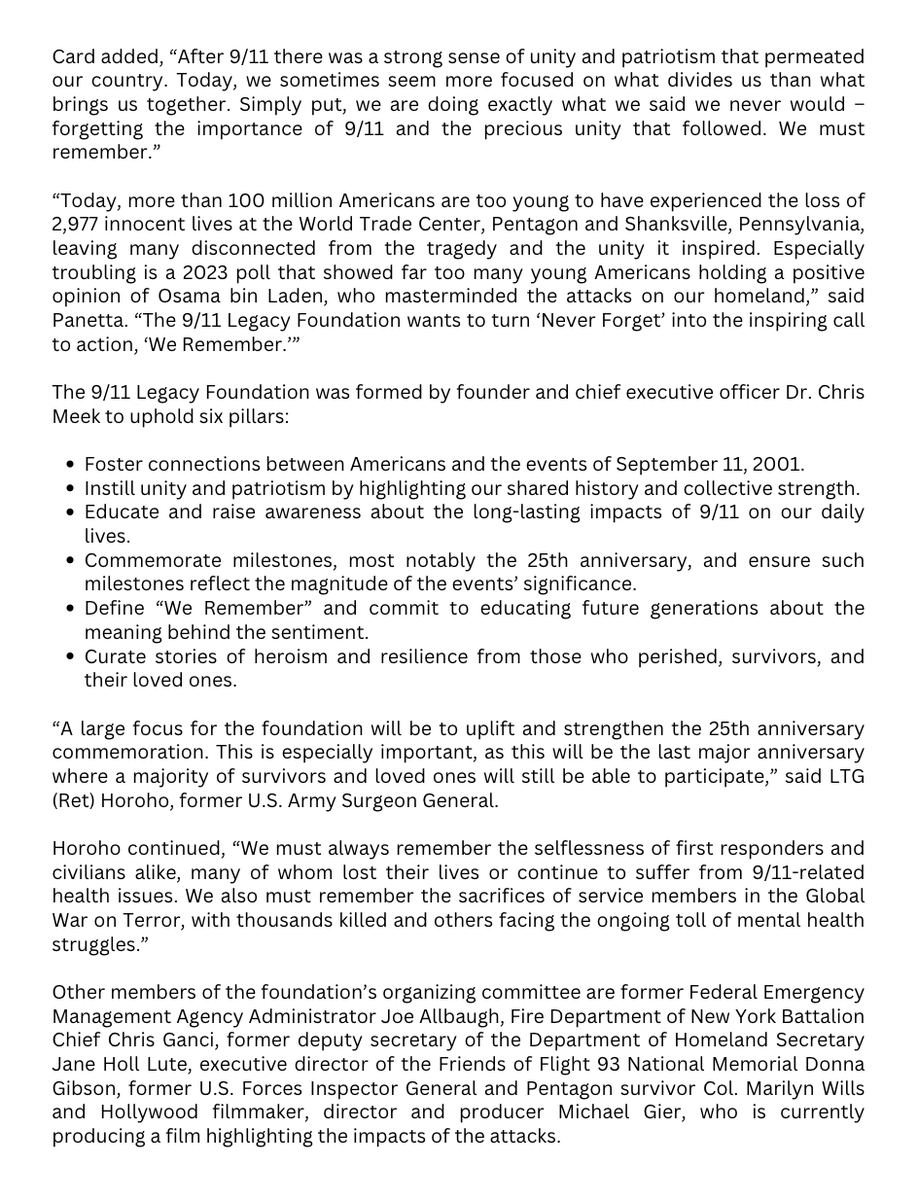 Card added, "After 9/11 there was a strong sense of unity and patriotism that permeated our country. Today, we sometimes seem more focused on what divides us than what brings us together. Simply put, we are doing exactly what we said we never would – forgetting the importance of 9/11 and the precious unity that followed. We must remember."

"Today, more than 100 million Americans are too young to have experienced the loss of 2,977 innocent lives at the World Trade Center, Pentagon and Shanksville, Pennsylvania, leaving many disconnected from the tragedy and the unity it inspired. Especially troubling is a 2023 poll that showed far too many young Americans holding a positive opinion of Osama bin Laden, who masterminded the attacks on our homeland," said Panetta. "The 9/11 Legacy Foundation wants to turn 'Never Forget' into the inspiring call to action, 'We Remember.'"

The 9/11 Legacy Foundation was formed by founder and chief executive officer Dr. Chris Meek to uphold six pillars:

• Foster connections between Americans and the events of September 11, 2001.
• Instill unity and patriotism by highlighting our shared history and collective strength.
• Educate and raise awareness about the long-lasting impacts of 9/11 on our daily lives.
• Commemorate milestones, most notably the 25th anniversary, and ensure such milestones reflect the magnitude of the events' significance.
• Define "We Remember" and commit to educating future generations about the meaning behind the sentiment.
• Curate stories of heroism and resilience from those who perished, survivors, and their loved ones.

"A large focus for the foundation will be to uplift and strengthen the 25th anniversary commemoration. This is especially important, as this will be the last major anniversary where a majority of survivors and loved ones will still be able to participate," said LTG (Ret) Horoho, former U.S. Army Surgeon General.

Horoho continued, "We must always remember the selflessness of first responders and civilians alike, many of whom lost their lives or continue to suffer from 9/11-related health issues. We also must remember the sacrifices of service members in the Global War on Terror, with thousands killed and others facing the ongoing toll of mental health struggles."

Other members of the foundation's organizing committee are former Federal Emergency Management Agency Administrator Joe Allbaugh, Fire Department of New York Battalion Chief Chris Ganci, former deputy secretary of the Department of Homeland Secretary Jane Holl Lute, executive director of the Friends of Flight 93 National Memorial Donna Gibson, former U.S. Forces Inspector General and Pentagon survivor Col. Marilyn Wills and Hollywood filmmaker, director and producer Michael Gier, who is currently producing a film highlighting the impacts of the attacks.